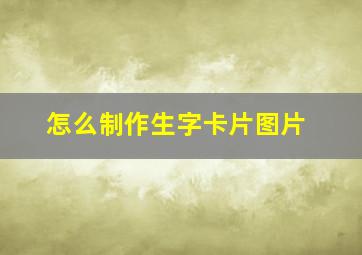 怎么制作生字卡片图片